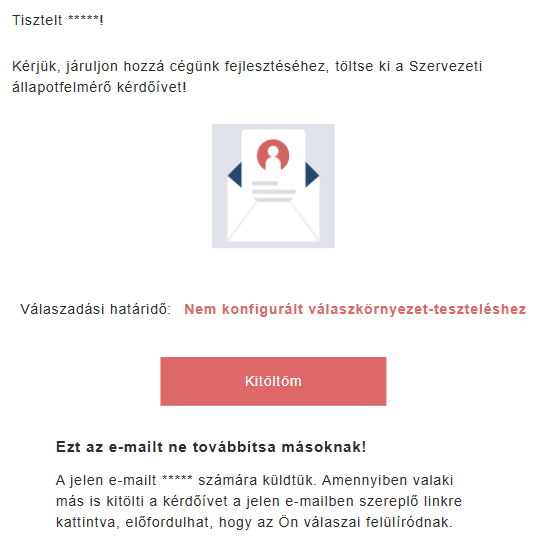 Tisztelt *****!

Kérjük, járuljon hozzá cégünk fejlesztéséhez, töltse ki a Szervezeti állapotfelmérő kérdőívet!

Válaszadási határidő: Nem konfigurált válaszkörnyezet-teszteléshez

Kitöltöm

Ezt az e-mailt ne továbbítsa másoknak!

A jelen e-mailt ***** számára küldtük. Amennyiben valaki más is kitölti a kérdőívet a jelen e-mailben szereplő linkre kattintva, előfordulhat, hogy az Ön válaszai felülíródnak.